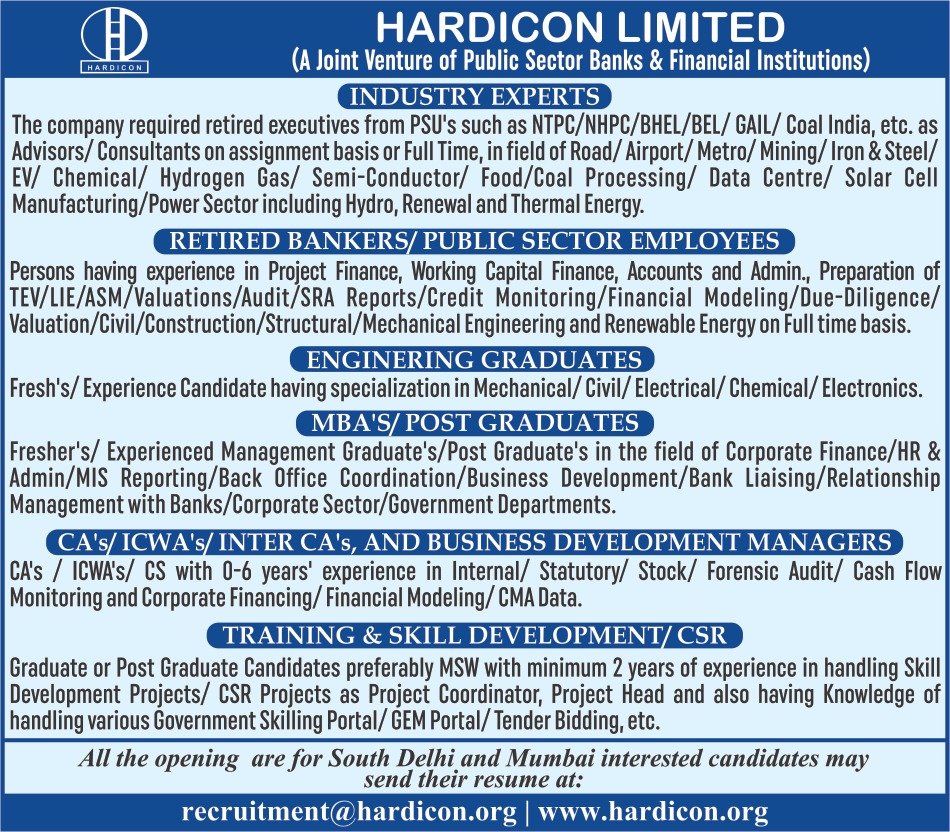 HARDICON

HARDICON LIMITED
(A Joint Venture of Public Sector Banks & Financial Institutions)

INDUSTRY EXPERTS
The company required retired executives from PSU's such as NTPC/NHPC/BHEL/BEL/ GAIL/ Coal India, etc. as Advisors/ Consultants on assignment basis or Full Time, in field of Road/ Airport/ Metro/ Mining/ Iron & Steel/ EV/ Chemical/ Hydrogen Gas/ Semi-Conductor/ Food/Coal Processing/ Data Centre/ Solar Cell Manufacturing/Power Sector including Hydro, Renewal and Thermal Energy.

RETIRED BANKERS/ PUBLIC SECTOR EMPLOYEES
Persons having experience in Project Finance, Working Capital Finance, Accounts and Admin., Preparation of TEV/LIE/ASM/Valuations/Audit/SRA Reports/Credit Monitoring/Financial Modeling/Due-Diligence/ Valuation/Civil/Construction/Structural/Mechanical Engineering and Renewable Energy on Full time basis.

ENGINERING GRADUATES
Fresh's/ Experience Candidate having specialization in Mechanical/ Civil/ Electrical/ Chemical/ Electronics.

MBA'S/ POST GRADUATES
Fresher's/ Experienced Management Graduate's/Post Graduate's in the field of Corporate Finance/HR & Admin/MIS Reporting/Back Office Coordination/Business Development/Bank Liaising/Relationship Management with Banks/Corporate Sector/Government Departments.

CA's/ ICWA's/ INTER CA's, AND BUSINESS DEVELOPMENT MANAGERS
CA's / ICWA's/ CS with 0-6 years' experience in Internal/ Statutory/ Stock/ Forensic Audit/ Cash Flow Monitoring and Corporate Financing/ Financial Modeling/ CMA Data.

TRAINING & SKILL DEVELOPMENT/ CSR
Graduate or Post Graduate Candidates preferably MSW with minimum 2 years of experience in handling Skill Development Projects/ CSR Projects as Project Coordinator, Project Head and also having Knowledge of handling various Government Skilling Portal/ GEM Portal/ Tender Bidding, etc.

All the opening are for South Delhi and Mumbai interested candidates may send their resume at:

recruitment@hardicon.org | www.hardicon.org